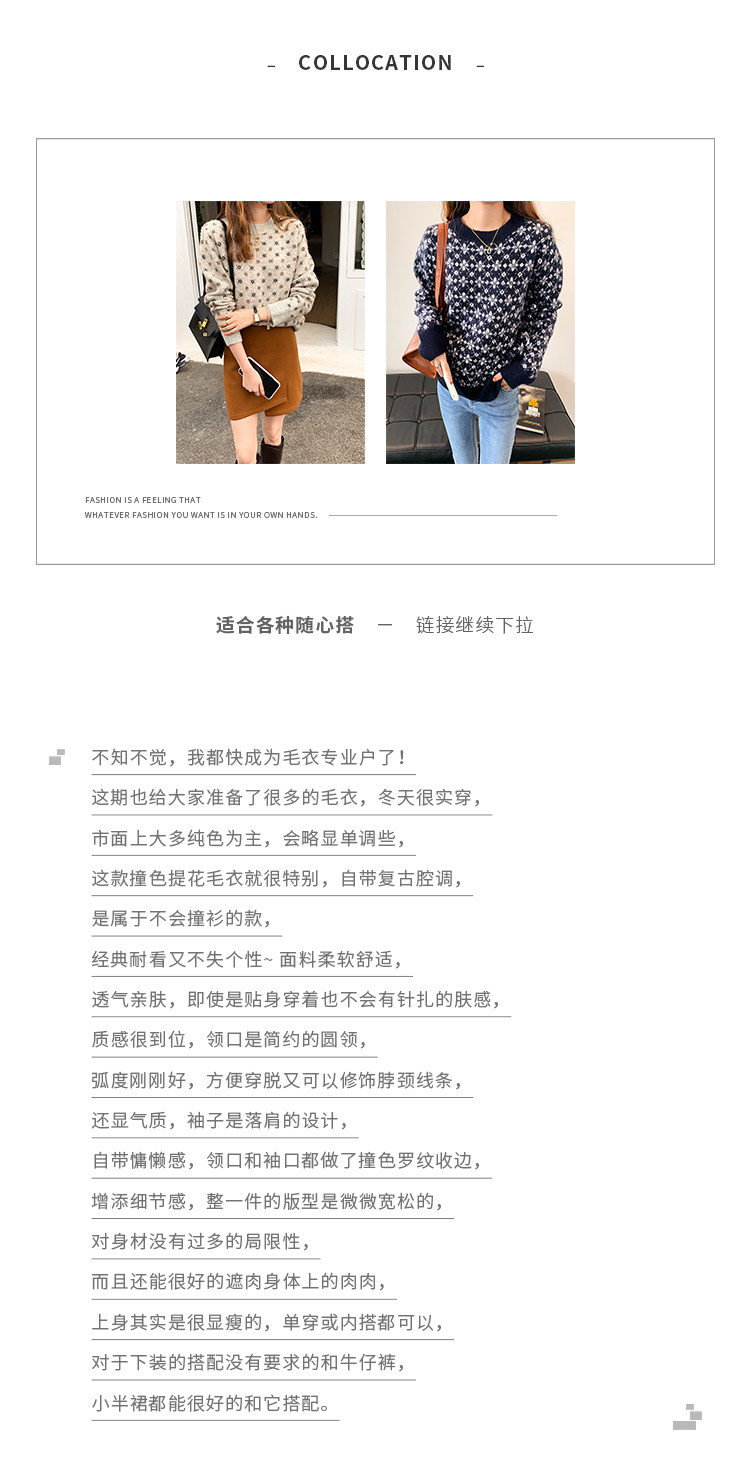 - COLLOCATION -

FASHION IS A FEELING THAT
WHATEVER FASHION YOU WANT IS IN YOUR OWN HANDS.

适合各种随心搭 — 链接继续下拉

不知不觉，我都快成为毛衣专业户了！
这期也给大家准备了很多的毛衣，冬天很实穿，
市面上大多纯色为主，会略显单调些，
这款撞色提花毛衣就很特别，自带复古腔调，
是属于不会撞衫的款，
经典耐看又不失个性~ 面料柔软舒适，
透气亲肤，即使是贴身穿着也不会有针扎的肤感，
质感很到位，领口是简约的圆领，
弧度刚刚好，方便穿脱又可以修饰脖颈线条，
还显气质，袖子是落肩的设计，
自带慵懒感，领口和袖口都做了撞色罗纹收边，
增添细节感，整一件的版型是微微宽松的，
对身材没有过多的局限性，
而且还能很好的遮肉身体上的肉肉，
上身其实是很显瘦的，单穿或内搭都可以，
对于下装的搭配没有要求的和牛仔裤，
小半裙都能很好的和它搭配。